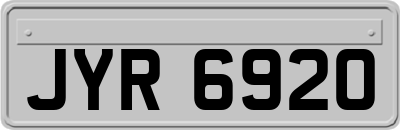 JYR 6920